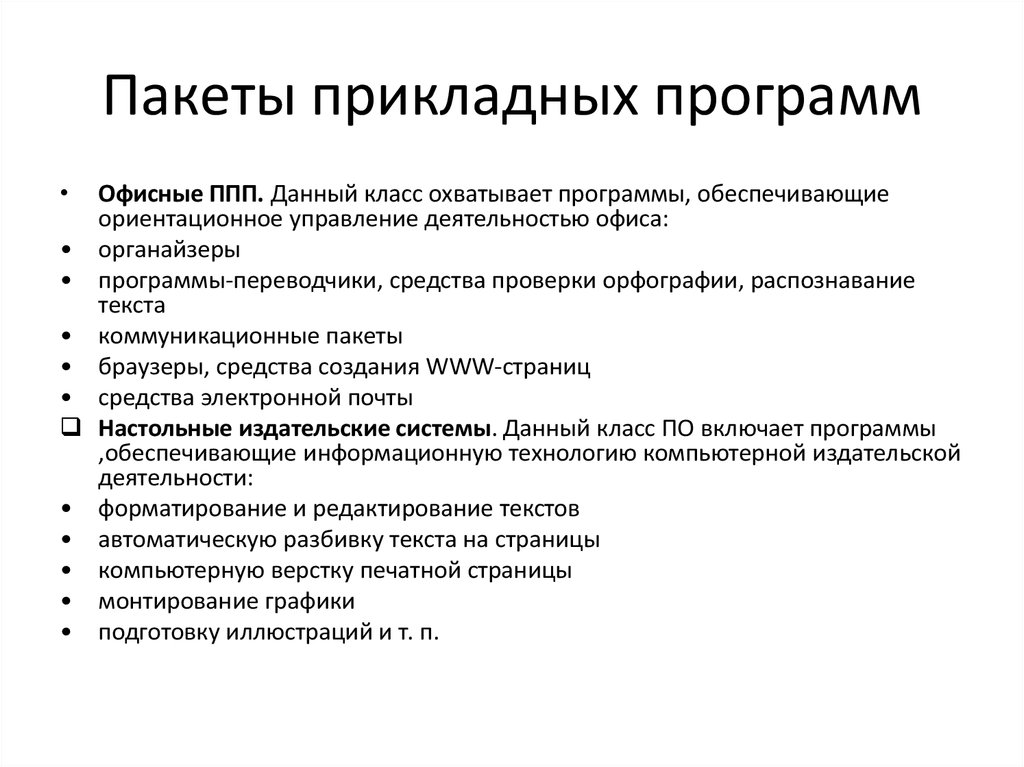 Пакеты прикладных программ

• Офисные ППП. Данный класс охватывает программы, обеспечивающие ориентационное управление деятельностью офиса:
• органайзеры
• программы-переводчики, средства проверки орфографии, распознавание текста
• коммуникационные пакеты
• браузеры, средства создания WWW-страниц
• средства электронной почты
❑ Настольные издательские системы. Данный класс ПО включает программы ,обеспечивающие информационную технологию компьютерной издательской деятельности:
• форматирование и редактирование текстов
• автоматическую разбивку текста на страницы
• компьютерную верстку печатной страницы
• монтирование графики
• подготовку иллюстраций и т. п.